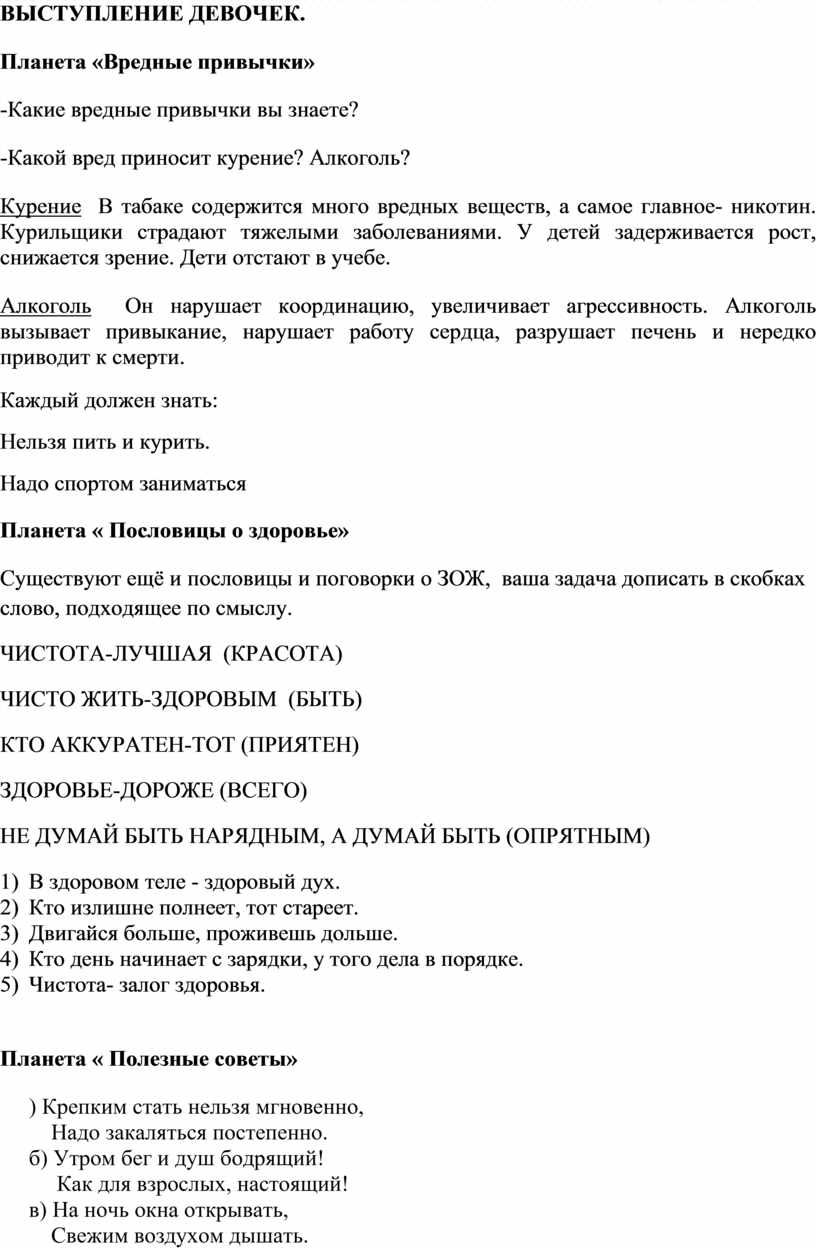 ВЫСТУПЛЕНИЕ ДЕВОЧЕК.

Планета «Вредные привычки»

-Какие вредные привычки вы знаете?

-Какой вред приносит курение? Алкоголь?

Курение В табаке содержится много вредных веществ, а самое главное- никотин. Курильщики страдают тяжелыми заболеваниями. У детей задерживается рост, снижается зрение. Дети отстают в учебе.

Алкоголь Он нарушает координацию, увеличивает агрессивность. Алкоголь вызывает привыкание, нарушает работу сердца, разрушает печень и нередко приводит к смерти.

Каждый должен знать:

Нельзя пить и курить.

Надо спортом заниматься

Планета « Пословицы о здоровье»

Существуют ещё и пословицы и поговорки о ЗОЖ, ваша задача дописать в скобках слово, подходящее по смыслу.

ЧИСТОТА-ЛУЧШАЯ (КРАСОТА)

ЧИСТО ЖИТЬ-ЗДОРОВЫМ (БЫТЬ)

КТО АККУРАТЕН-ТОТ (ПРИЯТЕН)

ЗДОРОВЬЕ-ДОРОЖЕ (ВСЕГО)

НЕ ДУМАЙ БЫТЬ НАРЯДНЫМ, А ДУМАЙ БЫТЬ (ОПРЯТНЫМ)

1) В здоровом теле - здоровый дух.
2) Кто излишне полнеет, тот стареет.
3) Двигайся больше, проживешь дольше.
4) Кто день начинает с зарядки, у того дела в порядке.
5) Чистота- залог здоровья.

Планета « Полезные советы»

) Крепким стать нельзя мгновенно,
Надо закаляться постепенно.
б) Утром бег и душ бодрящий!
Как для взрослых, настоящий!
в) На ночь окна открывать,
Свежим воздухом дышать.